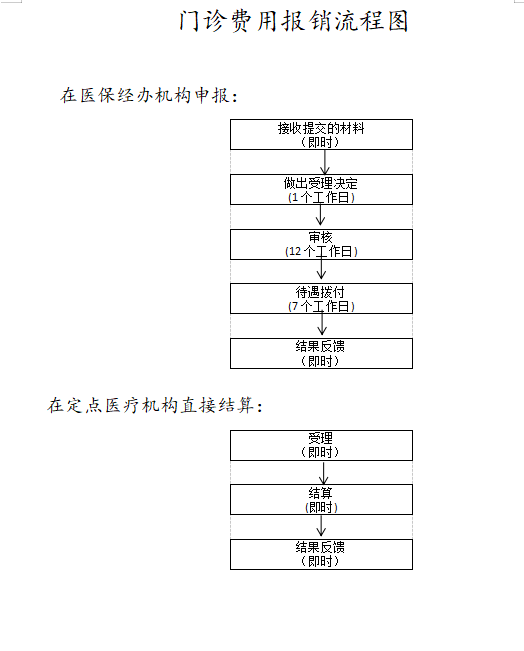 门诊费用报销流程图

在医保经办机构申报：

接收提交的材料
（即时）

做出受理决定
(1个工作日)

审核
(12个工作日)

待遇拨付
(7个工作日)

结果反馈
（即时）

在定点医疗机构直接结算：

受理
（即时）

结算
(即时)

结果反馈
（即时）